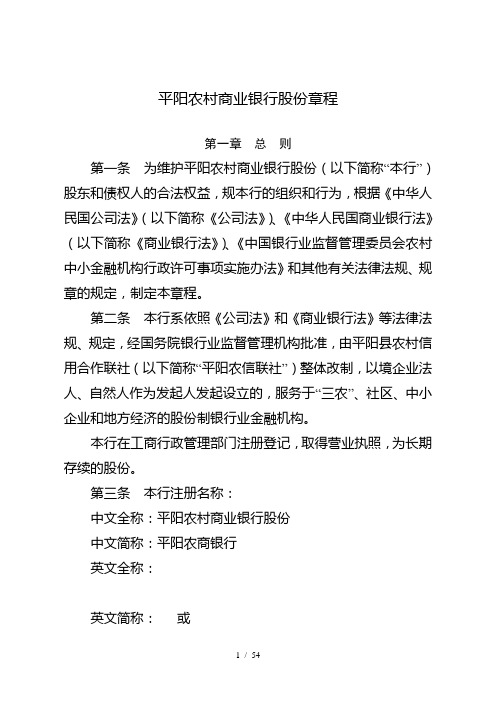 平阳农村商业银行股份章程

第一章　总　则

第一条　为维护平阳农村商业银行股份（以下简称“本行”）股东和债权人的合法权益，规本行的组织和行为，根据《中华人民国公司法》（以下简称《公司法》）、《中华人民国商业银行法》（以下简称《商业银行法》）、《中国银行业监督管理委员会农村中小金融机构行政许可事项实施办法》和其他有关法律法规、规章的规定，制定本章程。

第二条　本行系依照《公司法》和《商业银行法》等法律法规、规定，经国务院银行业监督管理机构批准，由平阳县农村信用合作联社（以下简称“平阳农信联社”）整体改制，以境企业法人、自然人作为发起人发起设立的，服务于“三农”、社区、中小企业和地方经济的股份制银行业金融机构。

本行在工商行政管理部门注册登记，取得营业执照，为长期存续的股份。

第三条　本行注册名称：

中文全称：平阳农村商业银行股份

中文简称：平阳农商银行

英文全称：

英文简称：　或

1 / 54